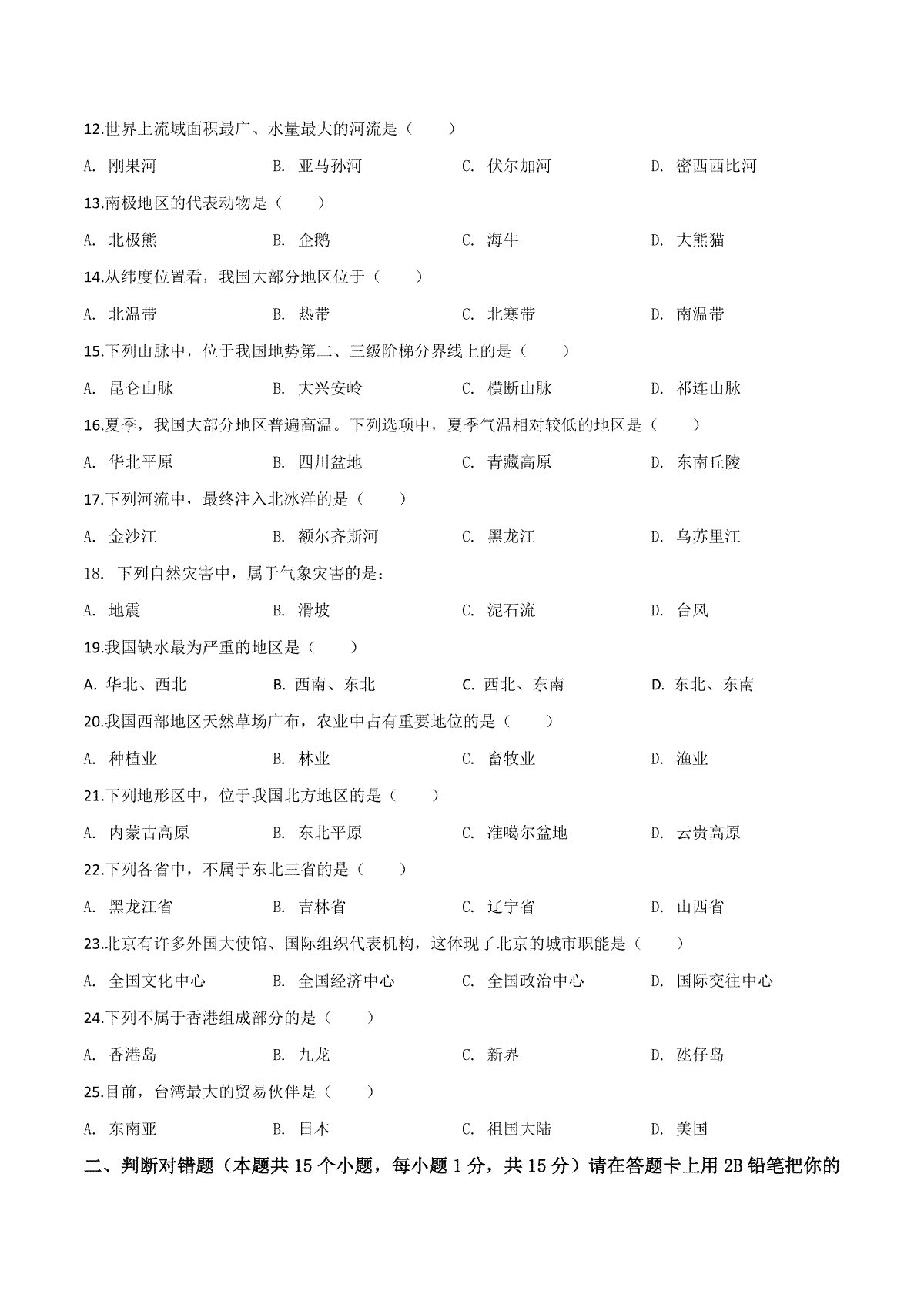 12.世界上流域面积最广、水量最大的河流是（　　）

A. 刚果河　　B. 亚马孙河　　C. 伏尔加河　　D. 密西西比河

13.南极地区的代表动物是（　　）

A. 北极熊　　B. 企鹅　　C. 海牛　　D. 大熊猫

14.从纬度位置看，我国大部分地区位于（　　）

A. 北温带　　B. 热带　　C. 北寒带　　D. 南温带

15.下列山脉中，位于我国地势第二、三级阶梯分界线上的是（　　）

A. 昆仑山脉　　B. 大兴安岭　　C. 横断山脉　　D. 祁连山脉

16.夏季，我国大部分地区普遍高温。下列选项中，夏季气温相对较低的地区是（　　）

A. 华北平原　　B. 四川盆地　　C. 青藏高原　　D. 东南丘陵

17.下列河流中，最终注入北冰洋的是（　　）

A. 金沙江　　B. 额尔齐斯河　　C. 黑龙江　　D. 乌苏里江

18. 下列自然灾害中，属于气象灾害的是：

A. 地震　　B. 滑坡　　C. 泥石流　　D. 台风

19.我国缺水最为严重的地区是（　　）

A. 华北、西北　　B. 西南、东北　　C. 西北、东南　　D. 东北、东南

20.我国西部地区天然草场广布，农业中占有重要地位的是（　　）

A. 种植业　　B. 林业　　C. 畜牧业　　D. 渔业

21.下列地形区中，位于我国北方地区的是（　　）

A. 内蒙古高原　　B. 东北平原　　C. 准噶尔盆地　　D. 云贵高原

22.下列各省中，不属于东北三省的是（　　）

A. 黑龙江省　　B. 吉林省　　C. 辽宁省　　D. 山西省

23.北京有许多外国大使馆、国际组织代表机构，这体现了北京的城市职能是（　　）

A. 全国文化中心　　B. 全国经济中心　　C. 全国政治中心　　D. 国际交往中心

24.下列不属于香港组成部分的是（　　）

A. 香港岛　　B. 九龙　　C. 新界　　D. 氹仔岛

25.目前，台湾最大的贸易伙伴是（　　）

A. 东南亚　　B. 日本　　C. 祖国大陆　　D. 美国

二、判断对错题（本题共 15 个小题，每小题 1 分，共 15 分）请在答题卡上用 2B 铅笔把你的